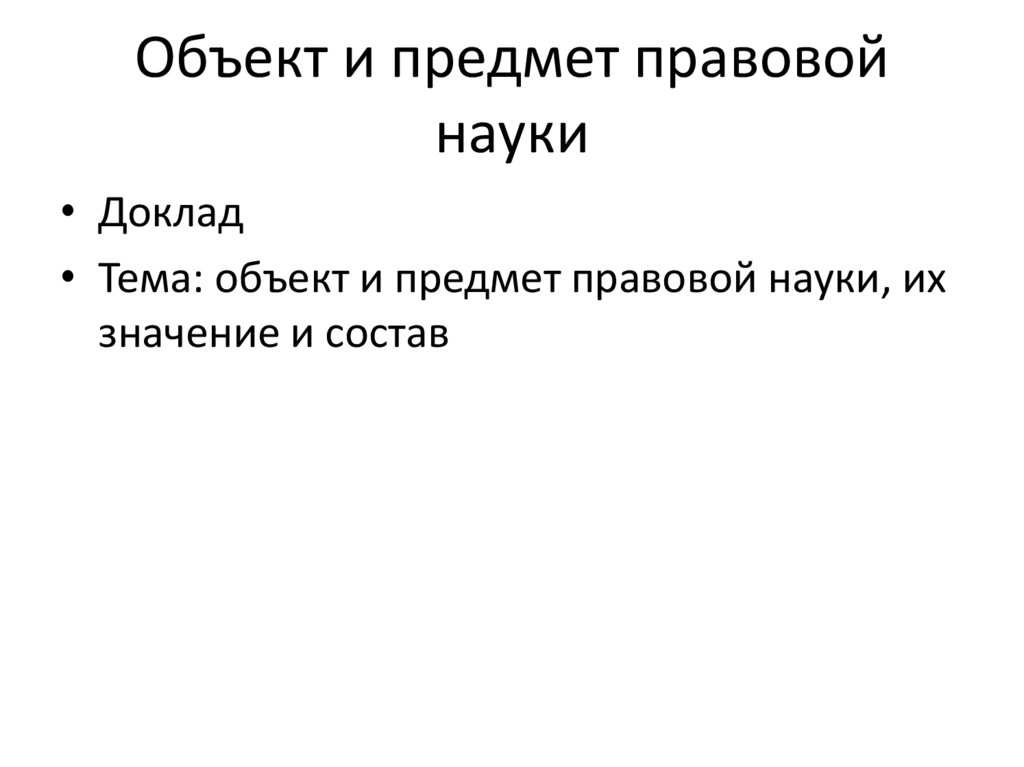 Объект и предмет правовой науки

• Доклад
• Тема: объект и предмет правовой науки, их значение и состав